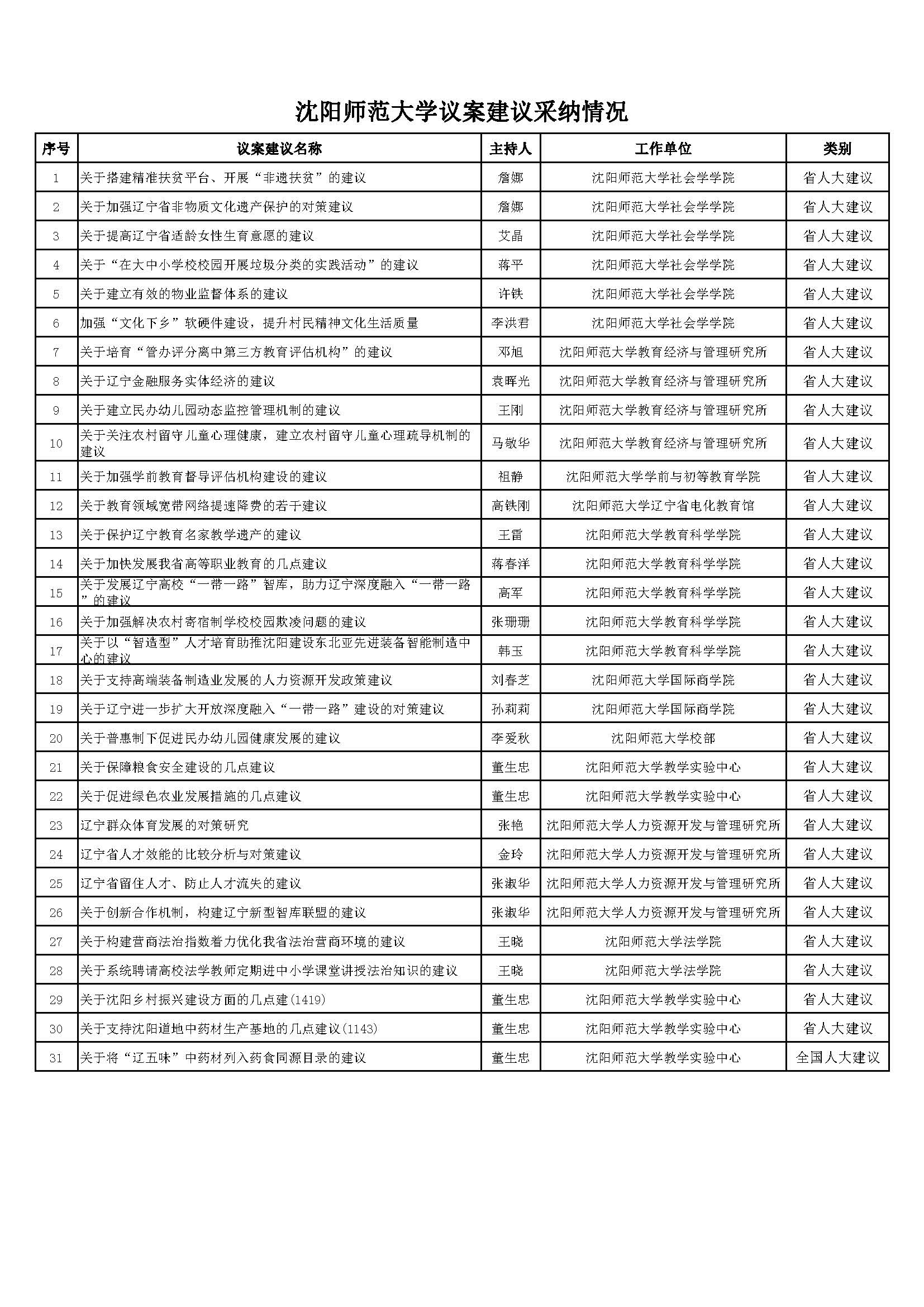 沈阳师范大学议案建议采纳情况

| 序号 | 议案建议名称 | 主持人 | 工作单位 | 类别 |
|---|---|---|---|---|
| 1 | 关于搭建精准扶贫平台、开展“非遗扶贫”的建议 | 詹娜 | 沈阳师范大学社会学学院 | 省人大建议 |
| 2 | 关于加强辽宁省非物质文化遗产保护的对策建议 | 詹娜 | 沈阳师范大学社会学学院 | 省人大建议 |
| 3 | 关于提高辽宁省适龄女性生育意愿的建议 | 艾晶 | 沈阳师范大学社会学学院 | 省人大建议 |
| 4 | 关于“在大中小学校校园开展垃圾分类的实践活动”的建议 | 蒋平 | 沈阳师范大学社会学学院 | 省人大建议 |
| 5 | 关于建立有效的物业监督体系的建议 | 许铁 | 沈阳师范大学社会学学院 | 省人大建议 |
| 6 | 加强“文化下乡”软硬件建设，提升村民精神文化生活质量 | 李洪君 | 沈阳师范大学社会学学院 | 省人大建议 |
| 7 | 关于培育“管办评分离中第三方教育评估机构”的建议 | 邓旭 | 沈阳师范大学教育经济与管理研究所 | 省人大建议 |
| 8 | 关于辽宁金融服务实体经济的建议 | 袁晖光 | 沈阳师范大学教育经济与管理研究所 | 省人大建议 |
| 9 | 关于建立民办幼儿园动态监控管理机制的建议 | 王刚 | 沈阳师范大学教育经济与管理研究所 | 省人大建议 |
| 10 | 关于关注农村留守儿童心理健康，建立农村留守儿童心理疏导机制的建议 | 马敏华 | 沈阳师范大学教育经济与管理研究所 | 省人大建议 |
| 11 | 关于加强学前教育督导评估机构建设的建议 | 祖静 | 沈阳师范大学学前与初等教育学院 | 省人大建议 |
| 12 | 关于教育领域宽带网络提速降费的若干建议 | 高铁刚 | 沈阳师范大学辽宁省电化教育馆 | 省人大建议 |
| 13 | 关于保护辽宁教育名家教学遗产的建议 | 王雷 | 沈阳师范大学教育科学学院 | 省人大建议 |
| 14 | 关于加快发展我省高等职业教育的几点建议 | 蒋春洋 | 沈阳师范大学教育科学学院 | 省人大建议 |
| 15 | 关于发展辽宁高校“一带一路”智库，助力辽宁深度融入“一带一路”的建议 | 高军 | 沈阳师范大学教育科学学院 | 省人大建议 |
| 16 | 关于加强解决农村寄宿制学校校园欺凌问题的建议 | 张珊珊 | 沈阳师范大学教育科学学院 | 省人大建议 |
| 17 | 关于以“智造型”人才培育助推沈阳建设东北亚先进装备智能制造中心的建议 | 韩玉 | 沈阳师范大学教育科学学院 | 省人大建议 |
| 18 | 关于支持高端装备制造业发展的人力资源开发政策建议 | 刘春芝 | 沈阳师范大学国际商学院 | 省人大建议 |
| 19 | 关于辽宁进一步扩大开放深度融入“一带一路”建设的对策建议 | 孙莉莉 | 沈阳师范大学国际商学院 | 省人大建议 |
| 20 | 关于普惠制下促进民办幼儿园健康发展的建议 | 李爱秋 | 沈阳师范大学校部 | 省人大建议 |
| 21 | 关于保障粮食安全建设的几点建议 | 董生忠 | 沈阳师范大学教学实验中心 | 省人大建议 |
| 22 | 关于促进绿色农业发展措施的几点建议 | 董生忠 | 沈阳师范大学教学实验中心 | 省人大建议 |
| 23 | 辽宁群众体育发展的对策研究 | 张艳 | 沈阳师范大学人力资源开发与管理研究所 | 省人大建议 |
| 24 | 辽宁省人才效能的比较分析与对策建议 | 金玲 | 沈阳师范大学人力资源开发与管理研究所 | 省人大建议 |
| 25 | 辽宁省留住人才、防止人才流失的建议 | 张淑华 | 沈阳师范大学人力资源开发与管理研究所 | 省人大建议 |
| 26 | 关于创新合作机制，构建辽宁新型智库联盟的建议 | 张淑华 | 沈阳师范大学人力资源开发与管理研究所 | 省人大建议 |
| 27 | 关于构建营商法治指数着力优化我省法治营商环境的建议 | 王晓 | 沈阳师范大学法学院 | 省人大建议 |
| 28 | 关于系统聘请高校法学教师定期进中小学课堂讲授法治知识的建议 | 王晓 | 沈阳师范大学法学院 | 省人大建议 |
| 29 | 关于沈阳乡村振兴建设方面的几点建(1419) | 董生忠 | 沈阳师范大学教学实验中心 | 省人大建议 |
| 30 | 关于支持沈阳道地中药材生产基地的几点建议(1143) | 董生忠 | 沈阳师范大学教学实验中心 | 省人大建议 |
| 31 | 关于将“辽五味”中药材列入药食同源目录的建议 | 董生忠 | 沈阳师范大学教学实验中心 | 全国人大建议 |